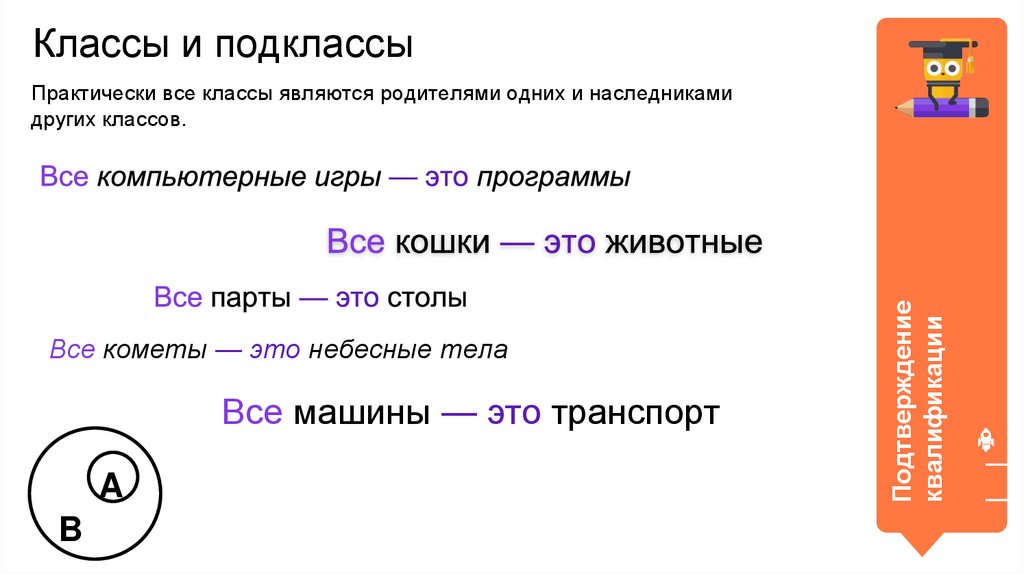 Классы и подклассы

Практически все классы являются родителями одних и наследниками других классов.

Все компьютерные игры — это программы

Все кошки — это животные

Все парты — это столы

Все кометы — это небесные тела

Все машины — это транспорт

A

B

Подтверждение квалификации